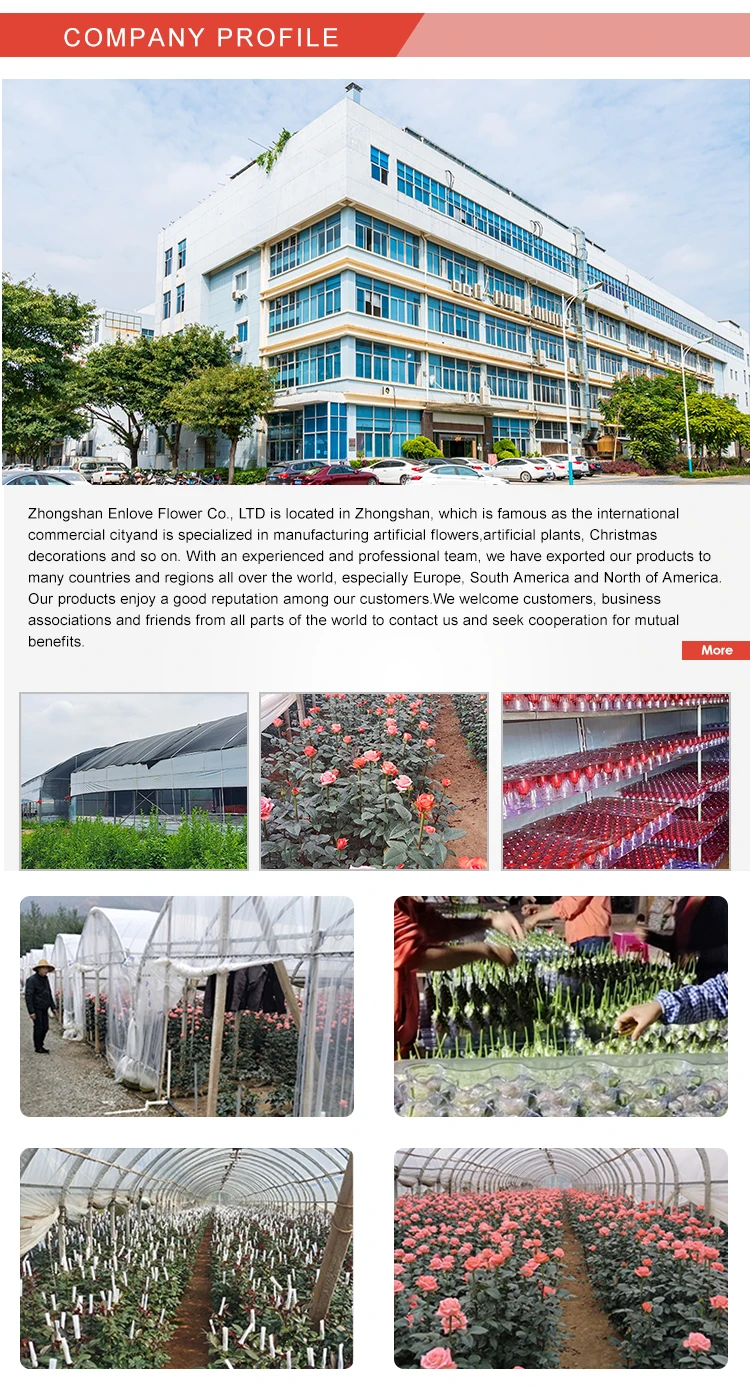 COMPANY PROFILE

Zhongshan Enlove Flower Co., LTD is located in Zhongshan, which is famous as the international commercial cityand is specialized in manufacturing artificial flowers,artificial plants, Christmas decorations and so on. With an experienced and professional team, we have exported our products to many countries and regions all over the world, especially Europe, South America and North of America. Our products enjoy a good reputation among our customers.We welcome customers, business associations and friends from all parts of the world to contact us and seek cooperation for mutual benefits.

More